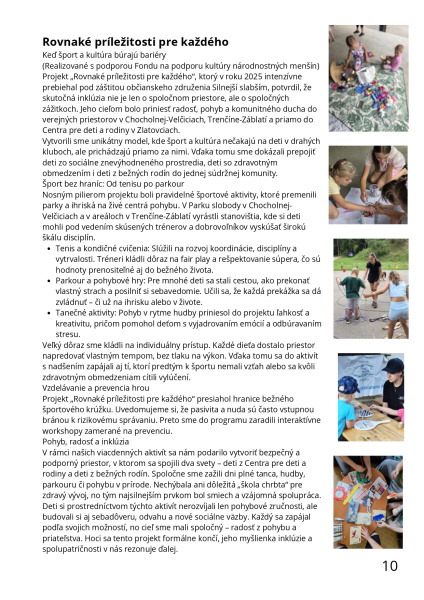 Rovnaké príležitosti pre každého
Keď šport a kultúra búrajú bariéry
(Realizované s podporou Fondu na podporu kultúry národnostných menšín)
Projekt „Rovnaké príležitosti pre každého", ktorý v roku 2025 intenzívne prebiehal pod záštitou občianskeho združenia Silnejší slabším, potvrdil, že skutočná inklúzia nie je len o spoločnom priestore, ale o spoločných zážitkoch. Jeho cieľom bolo priniesť radosť, pohyb a komunitného ducha do verejných priestorov v Chocholnej-Velčiciach, Trenčíne-Záblatí a priamo do Centra pre deti a rodiny v Zlatovciach.
Vytvorili sme unikátny model, kde šport a kultúra nečakajú na deti v drahých kluboch, ale prichádzajú priamo za nimi. Vďaka tomu sme dokázali prepojiť deti zo sociálne znevýhodneného prostredia, deti so zdravotným obmedzením i deti z bežných rodín do jednej súdržnej komunity.
Šport bez hraníc: Od tenisu po parkour
Nosným pilierom projektu boli pravidelné športové aktivity, ktoré premenili parky a ihriská na živé centrá pohybu. V Parku slobody v Chocholnej-Velčiciach a v areáloch v Trenčíne-Záblatí vyrástli stanovištia, kde si deti mohli pod vedením skúsených trénerov a dobrovoľníkov vyskúšať širokú škálu disciplín.
• Tenis a kondičné cvičenia: Slúžili na rozvoj koordinácie, disciplíny a vytrvalosti. Tréneri kládli dôraz na fair play a rešpektovanie súpera, čo sú hodnoty prenositeľné aj do bežného života.
• Parkour a pohybové hry: Pre mnohé deti sa stali cestou, ako prekonať vlastný strach a posilniť si sebavedomie. Učili sa, že každá prekážka sa dá zvládnuť – či už na ihrisku alebo v živote.
• Tanečné aktivity: Pohyb v rytme hudby priniesol do projektu ľahkosť a kreativitu, pričom pomohol deťom s vyjadrovaním emócií a odbúravaním stresu.
Veľký dôraz sme kládli na individuálny prístup. Každé dieťa dostalo priestor napredovať vlastným tempom, bez tlaku na výkon. Vďaka tomu sa do aktivít s nadšením zapájali aj tí, ktorí predtým k športu nemali vzťah alebo sa kvôli zdravotným obmedzeniam cítili vylúčení.
Vzdelávanie a prevencia hrou
Projekt „Rovnaké príležitosti pre každého" presiahol hranice bežného športového krúžku. Uvedomujeme si, že pasivita a nuda sú často vstupnou bránou k rizikovému správaniu. Preto sme do programu zaradili interaktívne workshopy zamerané na prevenciu.
Pohyb, radosť a inklúzia
V rámci našich viacdenných aktivít sa nám podarilo vytvoriť bezpečný a podporný priestor, v ktorom sa spojili dva svety – deti z Centra pre deti a rodiny a deti z bežných rodín. Spoločne sme zažili dni plné tanca, hudby, parkouru či pohybu v prírode. Nechýbala ani dôležitá „škola chrbta" pre zdravý vývoj, no tým najsilnejším prvkom bol smiech a vzájomná spolupráca. Deti si prostredníctvom týchto aktivít nerozvíjali len pohybové zručnosti, ale budovali si aj sebadôveru, odvahu a nové sociálne väzby. Každý sa zapájal podľa svojich možností, no cieľ sme mali spoločný – radosť z pohybu a priateľstva. Hoci sa tento projekt formálne končí, jeho myšlienka inklúzie a spolupatričnosti v nás rezonuje ďalej.
10